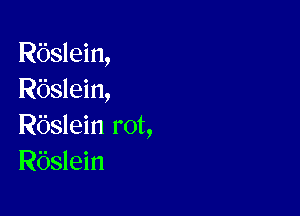 Röslein,
Röslein,
Röslein rot,
Röslein